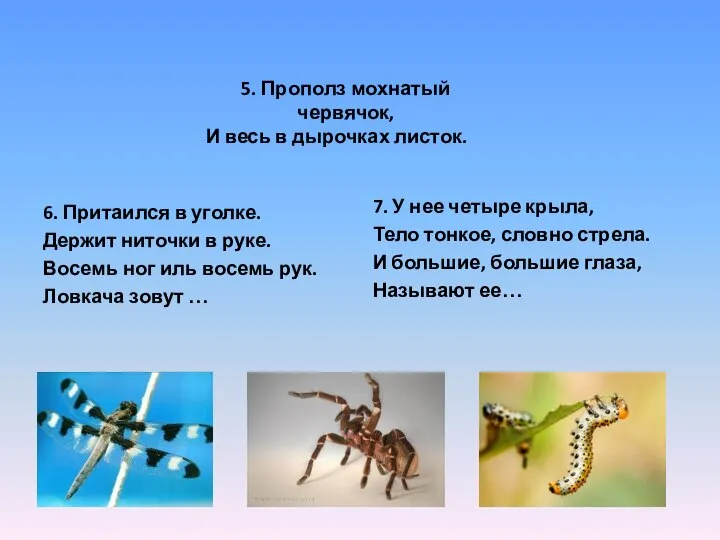 5. Прополз мохнатый червячок,
И весь в дырочках листок.

6. Притаился в уголке.
Держит ниточки в руке.
Восемь ног иль восемь рук.
Ловкача зовут …

7. У нее четыре крыла,
Тело тонкое, словно стрела.
И большие, большие глаза,
Называют ее…